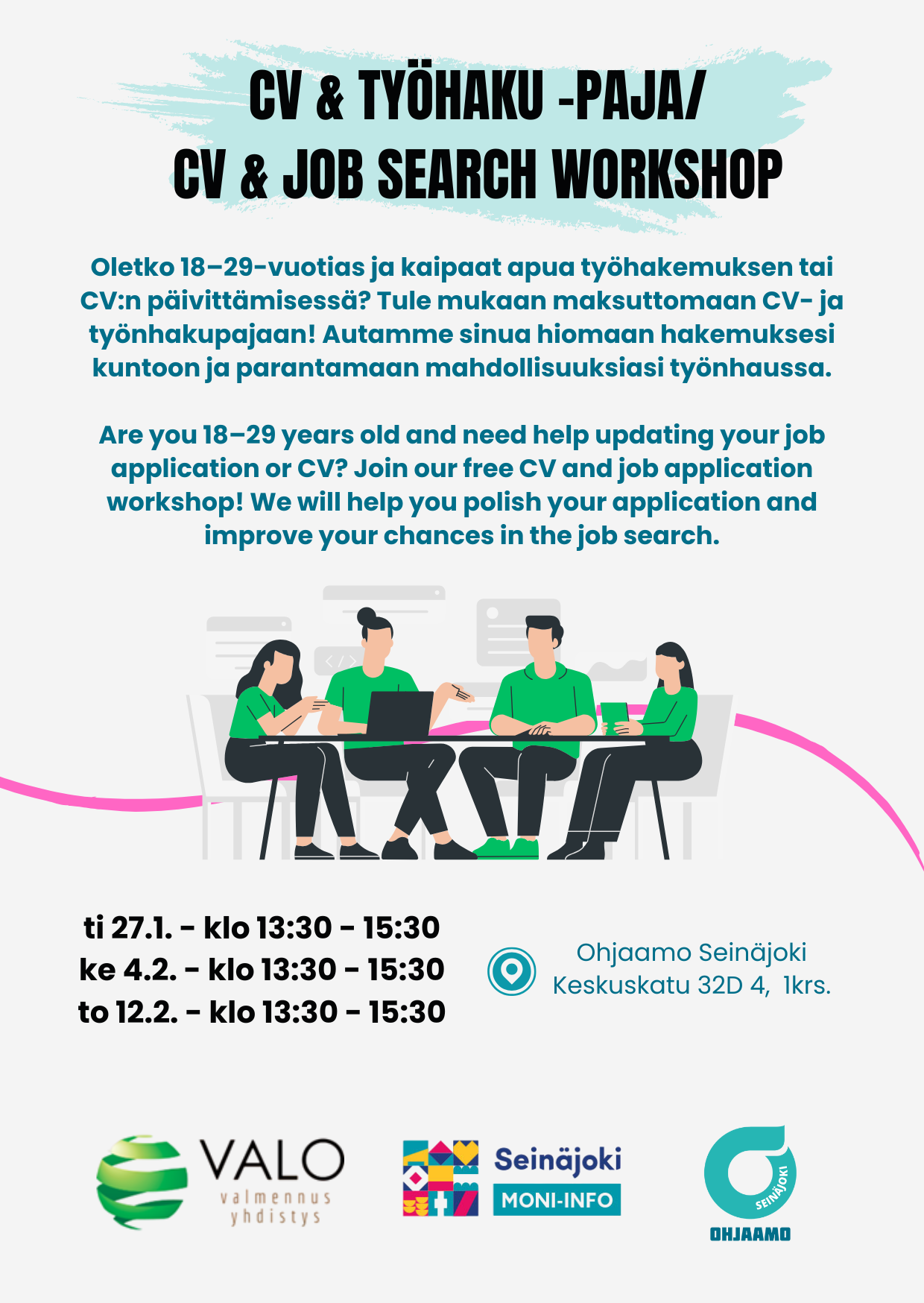 CV & TYÖHAKU -PAJA/
CV & JOB SEARCH WORKSHOP

Oletko 18–29-vuotias ja kaipaat apua työhakemuksen tai CV:n päivittämisessä? Tule mukaan maksuttomaan CV- ja työnhakupajaan! Autamme sinua hiomaan hakemuksesi kuntoon ja parantamaan mahdollisuuksiasi työnhaussa.

Are you 18–29 years old and need help updating your job application or CV? Join our free CV and job application workshop! We will help you polish your application and improve your chances in the job search.

ti 27.1. - klo 13:30 - 15:30
ke 4.2. - klo 13:30 - 15:30
to 12.2. - klo 13:30 - 15:30

Ohjaamo Seinäjoki
Keskuskatu 32D 4, 1krs.

VALO
valmennus yhdistys

Seinäjoki
MONI-INFO

SEINÄJOKI
OHJAAMO